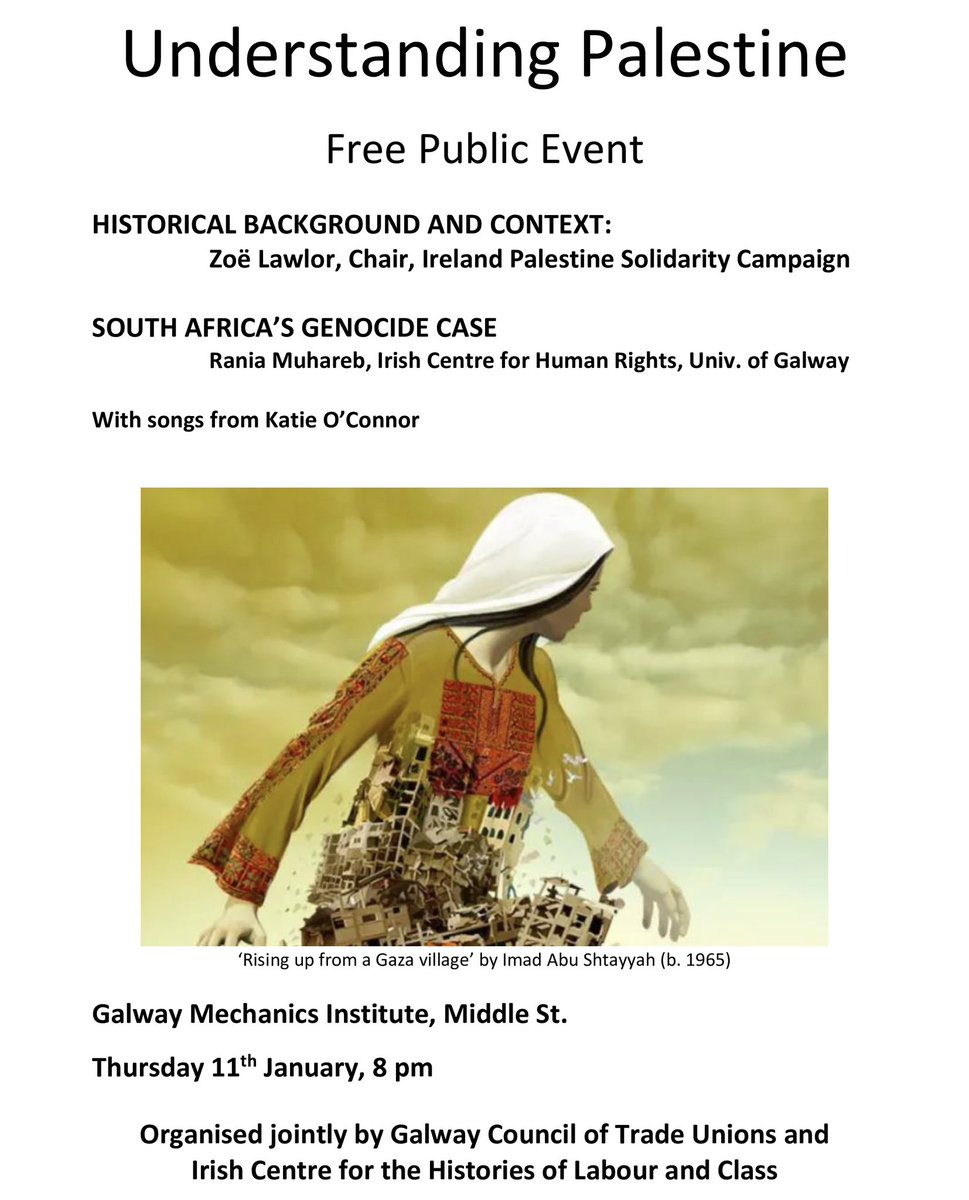 Understanding Palestine

Free Public Event

HISTORICAL BACKGROUND AND CONTEXT:
Zoë Lawlor, Chair, Ireland Palestine Solidarity Campaign

SOUTH AFRICA'S GENOCIDE CASE
Rania Muhareb, Irish Centre for Human Rights, Univ. of Galway

With songs from Katie O'Connor

'Rising up from a Gaza village' by Imad Abu Shtayyah (b. 1965)

Galway Mechanics Institute, Middle St.

Thursday 11th January, 8 pm

Organised jointly by Galway Council of Trade Unions and Irish Centre for the Histories of Labour and Class